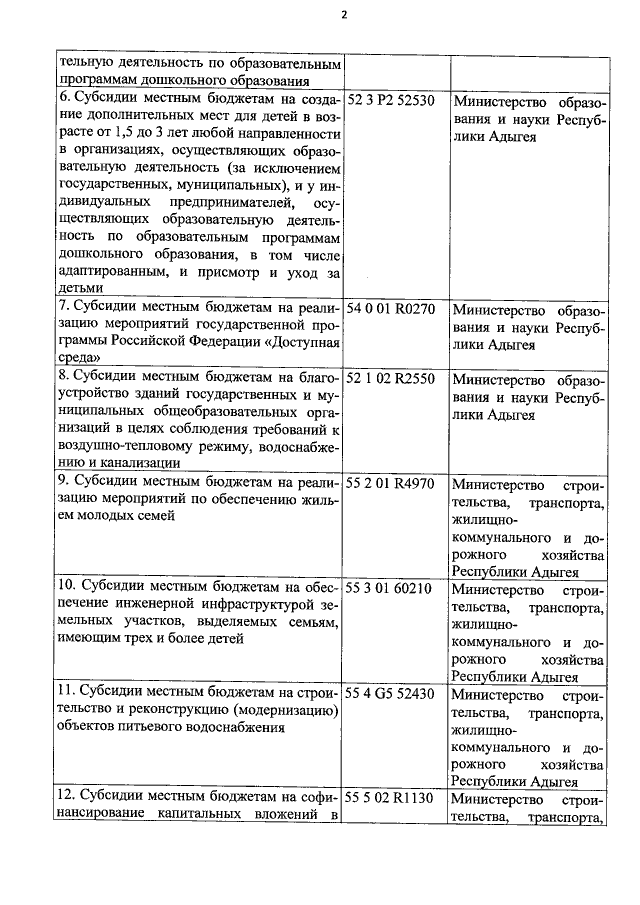 2

| | | |
|---|---|---|
| тельную деятельность по образовательным программам дошкольного образования | | |
| 6. Субсидии местным бюджетам на создание дополнительных мест для детей в возрасте от 1,5 до 3 лет любой направленности в организациях, осуществляющих образовательную деятельность (за исключением государственных, муниципальных), и у индивидуальных предпринимателей, осуществляющих образовательную деятельность по образовательным программам дошкольного образования, в том числе адаптированным, и присмотр и уход за детьми | 52 3 P2 52530 | Министерство образования и науки Республики Адыгея |
| 7. Субсидии местным бюджетам на реализацию мероприятий государственной программы Российской Федерации «Доступная среда» | 54 0 01 R0270 | Министерство образования и науки Республики Адыгея |
| 8. Субсидии местным бюджетам на благоустройство зданий государственных и муниципальных общеобразовательных организаций в целях соблюдения требований к воздушно-тепловому режиму, водоснабжению и канализации | 52 1 02 R2550 | Министерство образования и науки Республики Адыгея |
| 9. Субсидии местным бюджетам на реализацию мероприятий по обеспечению жильем молодых семей | 55 2 01 R4970 | Министерство строительства, транспорта, жилищно-коммунального и дорожного хозяйства Республики Адыгея |
| 10. Субсидии местным бюджетам на обеспечение инженерной инфраструктурой земельных участков, выделяемых семьям, имеющим трех и более детей | 55 3 01 60210 | Министерство строительства, транспорта, жилищно-коммунального и дорожного хозяйства Республики Адыгея |
| 11. Субсидии местным бюджетам на строительство и реконструкцию (модернизацию) объектов питьевого водоснабжения | 55 4 G5 52430 | Министерство строительства, транспорта, жилищно-коммунального и дорожного хозяйства Республики Адыгея |
| 12. Субсидии местным бюджетам на софинансирование капитальных вложений в | 55 5 02 R1130 | Министерство строительства, транспорта, |